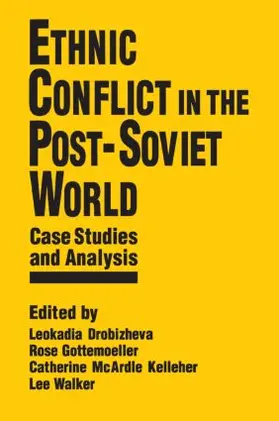 ETHNIC CONFLICT IN THE POST-SOVIET WORLD

Case Studies and Analysis

Edited by
Leokadia Drobizheva
Rose Gottemoeller
Catherine McArdle Kelleher
Lee Walker